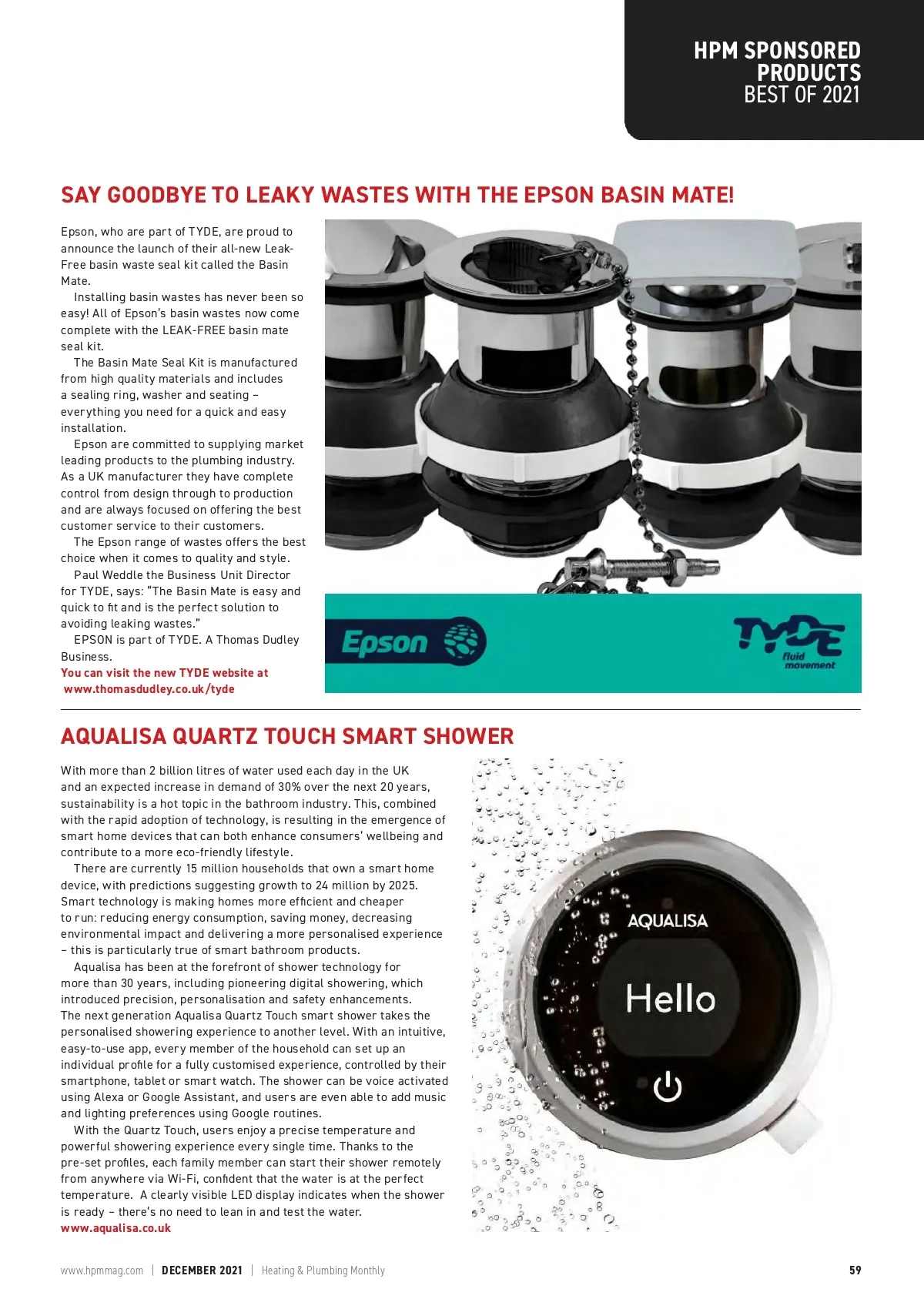 HPM SPONSORED PRODUCTS BEST OF 2021

SAY GOODBYE TO LEAKY WASTES WITH THE EPSON BASIN MATE!

Epson, who are part of TYDE, are proud to announce the launch of their all-new Leak-Free basin waste seal kit called the Basin Mate.

Installing basin wastes has never been so easy! All of Epson's basin wastes now come complete with the LEAK-FREE basin mate seal kit.

The Basin Mate Seal Kit is manufactured from high quality materials and includes a sealing ring, washer and seating – everything you need for a quick and easy installation.

Epson are committed to supplying market leading products to the plumbing industry. As a UK manufacturer they have complete control from design through to production and are always focused on offering the best customer service to their customers.

The Epson range of wastes offers the best choice when it comes to quality and style.

Paul Weddle the Business Unit Director for TYDE, says: "The Basin Mate is easy and quick to fit and is the perfect solution to avoiding leaking wastes."

EPSON is part of TYDE. A Thomas Dudley Business.

You can visit the new TYDE website at www.thomasdudley.co.uk/tyde

Epson

TYDE fluid movement

AQUALISA QUARTZ TOUCH SMART SHOWER

With more than 2 billion litres of water used each day in the UK and an expected increase in demand of 30% over the next 20 years, sustainability is a hot topic in the bathroom industry. This, combined with the rapid adoption of technology, is resulting in the emergence of smart home devices that can both enhance consumers' wellbeing and contribute to a more eco-friendly lifestyle.

There are currently 15 million households that own a smart home device, with predictions suggesting growth to 24 million by 2025. Smart technology is making homes more efficient and cheaper to run: reducing energy consumption, saving money, decreasing environmental impact and delivering a more personalised experience – this is particularly true of smart bathroom products.

Aqualisa has been at the forefront of shower technology for more than 30 years, including pioneering digital showering, which introduced precision, personalisation and safety enhancements. The next generation Aqualisa Quartz Touch smart shower takes the personalised showering experience to another level. With an intuitive, easy-to-use app, every member of the household can set up an individual profile for a fully customised experience, controlled by their smartphone, tablet or smart watch. The shower can be voice activated using Alexa or Google Assistant, and users are even able to add music and lighting preferences using Google routines.

With the Quartz Touch, users enjoy a precise temperature and powerful showering experience every single time. Thanks to the pre-set profiles, each family member can start their shower remotely from anywhere via Wi-Fi, confident that the water is at the perfect temperature. A clearly visible LED display indicates when the shower is ready – there's no need to lean in and test the water.
www.aqualisa.co.uk

AQUALISA
Hello

www.hpmmag.com | DECEMBER 2021 | Heating & Plumbing Monthly 59